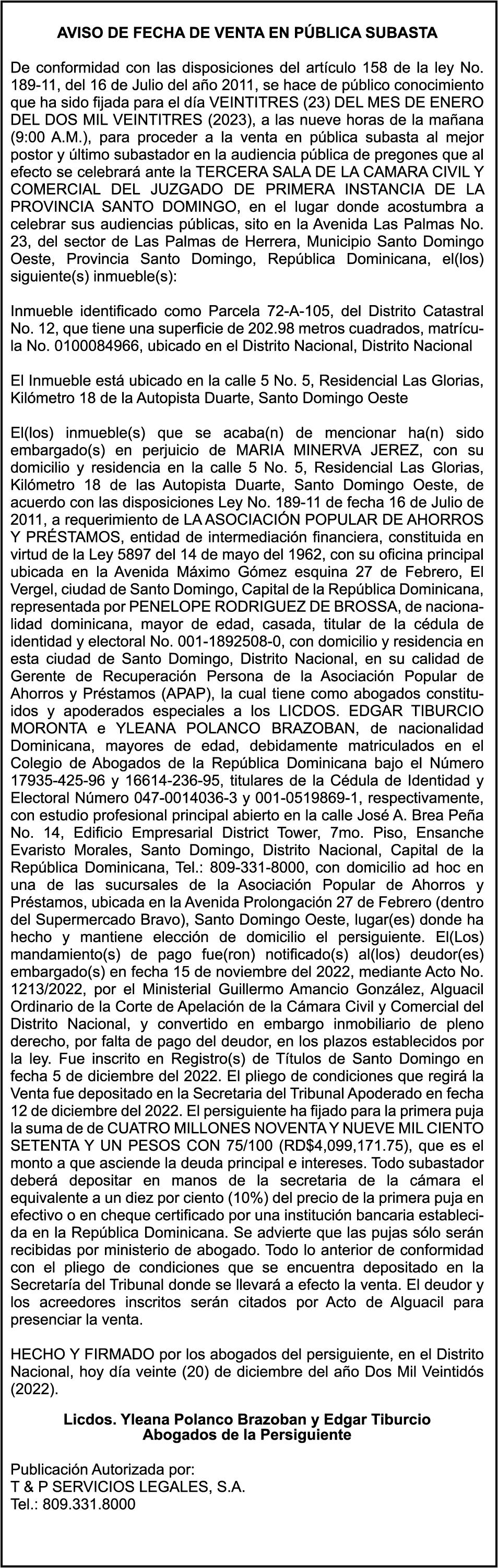 AVISO DE FECHA DE VENTA EN PÚBLICA SUBASTA

De conformidad con las disposiciones del artículo 158 de la ley No. 189-11, del 16 de Julio del año 2011, se hace de público conocimiento que ha sido fijada para el día VEINTITRES (23) DEL MES DE ENERO DEL DOS MIL VEINTITRES (2023), a las nueve horas de la mañana (9:00 A.M.), para proceder a la venta en pública subasta al mejor postor y último subastador en la audiencia pública de pregones que al efecto se celebrará ante la TERCERA SALA DE LA CAMARA CIVIL Y COMERCIAL DEL JUZGADO DE PRIMERA INSTANCIA DE LA PROVINCIA SANTO DOMINGO, en el lugar donde acostumbra a celebrar sus audiencias públicas, sito en la Avenida Las Palmas No. 23, del sector de Las Palmas de Herrera, Municipio Santo Domingo Oeste, Provincia Santo Domingo, República Dominicana, el(los) siguiente(s) inmueble(s):

Inmueble identificado como Parcela 72-A-105, del Distrito Catastral No. 12, que tiene una superficie de 202.98 metros cuadrados, matrícula No. 0100084966, ubicado en el Distrito Nacional, Distrito Nacional

El Inmueble está ubicado en la calle 5 No. 5, Residencial Las Glorias, Kilómetro 18 de la Autopista Duarte, Santo Domingo Oeste

El(los) inmueble(s) que se acaba(n) de mencionar ha(n) sido embargado(s) en perjuicio de MARIA MINERVA JEREZ, con su domicilio y residencia en la calle 5 No. 5, Residencial Las Glorias, Kilómetro 18 de las Autopista Duarte, Santo Domingo Oeste, de acuerdo con las disposiciones Ley No. 189-11 de fecha 16 de Julio de 2011, a requerimiento de LA ASOCIACIÓN POPULAR DE AHORROS Y PRÉSTAMOS, entidad de intermediación financiera, constituida en virtud de la Ley 5897 del 14 de mayo del 1962, con su oficina principal ubicada en la Avenida Máximo Gómez esquina 27 de Febrero, El Vergel, ciudad de Santo Domingo, Capital de la República Dominicana, representada por PENELOPE RODRIGUEZ DE BROSSA, de nacionalidad dominicana, mayor de edad, casada, titular de la cédula de identidad y electoral No. 001-1892508-0, con domicilio y residencia en esta ciudad de Santo Domingo, Distrito Nacional, en su calidad de Gerente de Recuperación Persona de la Asociación Popular de Ahorros y Préstamos (APAP), la cual tiene como abogados constituidos y apoderados especiales a los LICDOS. EDGAR TIBURCIO MORONTA e YLEANA POLANCO BRAZOBAN, de nacionalidad Dominicana, mayores de edad, debidamente matriculados en el Colegio de Abogados de la República Dominicana bajo el Número 17935-425-96 y 16614-236-95, titulares de la Cédula de Identidad y Electoral Número 047-0014036-3 y 001-0519869-1, respectivamente, con estudio profesional principal abierto en la calle José A. Brea Peña No. 14, Edificio Empresarial District Tower, 7mo. Piso, Ensanche Evaristo Morales, Santo Domingo, Distrito Nacional, Capital de la República Dominicana, Tel.: 809-331-8000, con domicilio ad hoc en una de las sucursales de la Asociación Popular de Ahorros y Préstamos, ubicada en la Avenida Prolongación 27 de Febrero (dentro del Supermercado Bravo), Santo Domingo Oeste, lugar(es) donde ha hecho y mantiene elección de domicilio el persiguiente. El(Los) mandamiento(s) de pago fue(ron) notificado(s) al(los) deudor(es) embargado(s) en fecha 15 de noviembre del 2022, mediante Acto No. 1213/2022, por el Ministerial Guillermo Amancio González, Alguacil Ordinario de la Corte de Apelación de la Cámara Civil y Comercial del Distrito Nacional, y convertido en embargo inmobiliario de pleno derecho, por falta de pago del deudor, en los plazos establecidos por la ley. Fue inscrito en Registro(s) de Títulos de Santo Domingo en fecha 5 de diciembre del 2022. El pliego de condiciones que regirá la Venta fue depositado en la Secretaria del Tribunal Apoderado en fecha 12 de diciembre del 2022. El persiguiente ha fijado para la primera puja la suma de de CUATRO MILLONES NOVENTA Y NUEVE MIL CIENTO SETENTA Y UN PESOS CON 75/100 (RD$4,099,171.75), que es el monto a que asciende la deuda principal e intereses. Todo subastador deberá depositar en manos de la secretaria de la cámara el equivalente a un diez por ciento (10%) del precio de la primera puja en efectivo o en cheque certificado por una institución bancaria establecida en la República Dominicana. Se advierte que las pujas sólo serán recibidas por ministerio de abogado. Todo lo anterior de conformidad con el pliego de condiciones que se encuentra depositado en la Secretaría del Tribunal donde se llevará a efecto la venta. El deudor y los acreedores inscritos serán citados por Acto de Alguacil para presenciar la venta.

HECHO Y FIRMADO por los abogados del persiguiente, en el Distrito Nacional, hoy día veinte (20) de diciembre del año Dos Mil Veintidós (2022).

Licdos. Yleana Polanco Brazoban y Edgar Tiburcio
Abogados de la Persiguiente

Publicación Autorizada por:
T & P SERVICIOS LEGALES, S.A.
Tel.: 809.331.8000